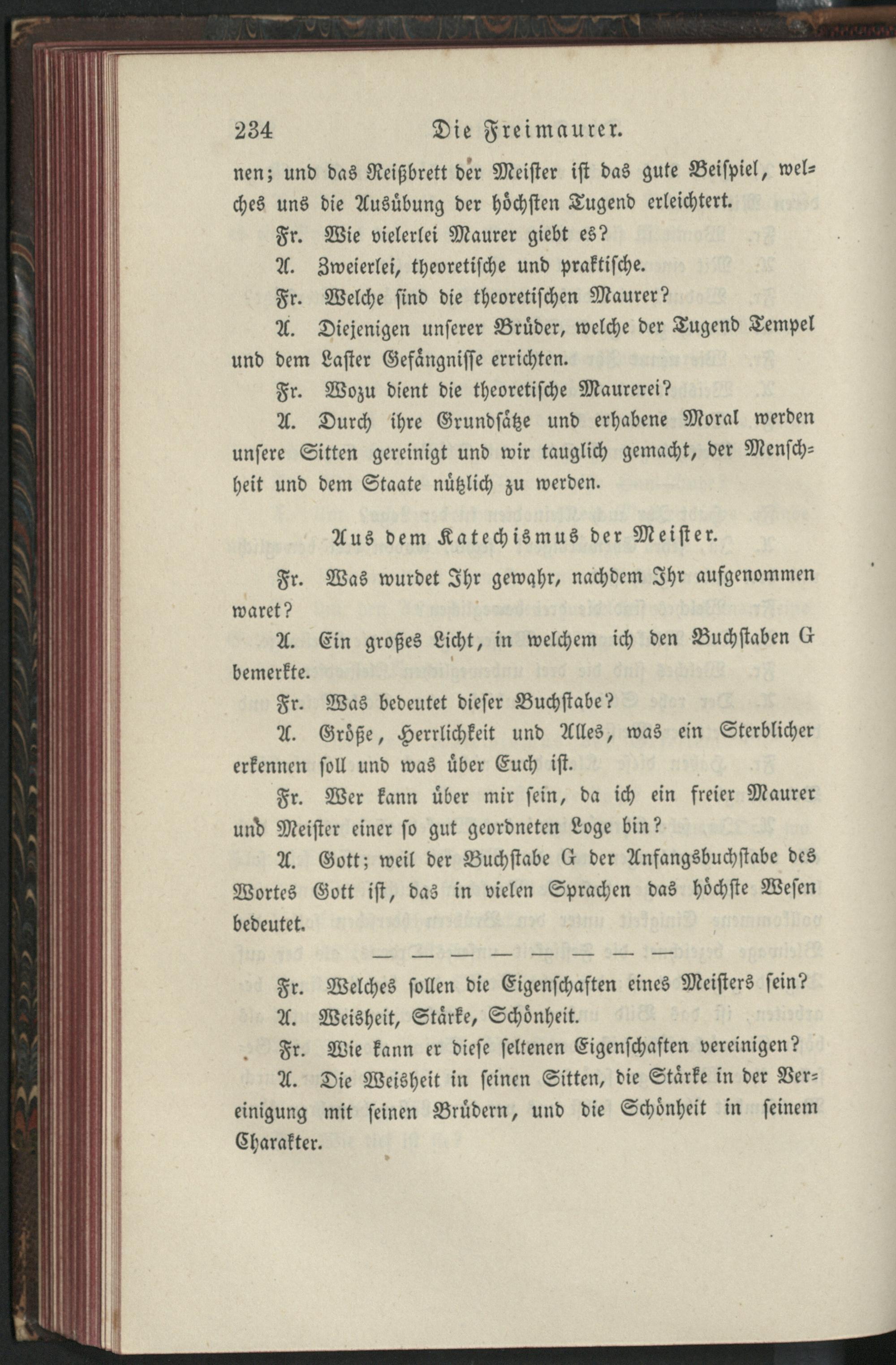 234 Die Freimaurer.

nen; und das Reißbrett der Meister ist das gute Beispiel, welches uns die Ausübung der höchsten Tugend erleichtert.

Fr. Wie vielerlei Maurer giebt es?

A. Zweierlei, theoretische und praktische.

Fr. Welche sind die theoretischen Maurer?

A. Diejenigen unserer Brüder, welche der Tugend Tempel und dem Laster Gefängnisse errichten.

Fr. Wozu dient die theoretische Maurerei?

A. Durch ihre Grundsätze und erhabene Moral werden unsere Sitten gereinigt und wir tauglich gemacht, der Menschheit und dem Staate nützlich zu werden.

Aus dem Katechismus der Meister.

Fr. Was wurdet Ihr gewahr, nachdem Ihr aufgenommen waret?

A. Ein großes Licht, in welchem ich den Buchstaben G bemerkte.

Fr. Was bedeutet dieser Buchstabe?

A. Größe, Herrlichkeit und Alles, was ein Sterblicher erkennen soll und was über Euch ist.

Fr. Wer kann über mir sein, da ich ein freier Maurer und Meister einer so gut geordneten Loge bin?

A. Gott; weil der Buchstabe G der Anfangsbuchstabe des Wortes Gott ist, das in vielen Sprachen das höchste Wesen bedeutet.

— — — — — — —

Fr. Welches sollen die Eigenschaften eines Meisters sein?

A. Weisheit, Stärke, Schönheit.

Fr. Wie kann er diese seltenen Eigenschaften vereinigen?

A. Die Weisheit in seinen Sitten, die Stärke in der Vereinigung mit seinen Brüdern, und die Schönheit in seinem Charakter.